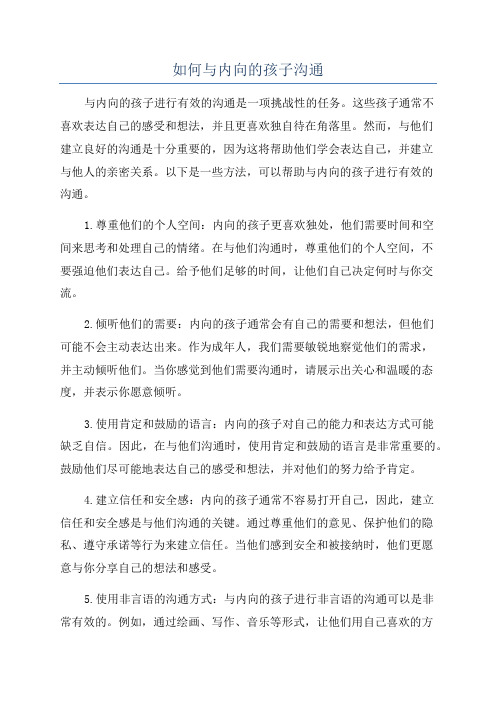 如何与内向的孩子沟通

与内向的孩子进行有效的沟通是一项挑战性的任务。这些孩子通常不喜欢表达自己的感受和想法，并且更喜欢独自待在角落里。然而，与他们建立良好的沟通是十分重要的，因为这将帮助他们学会表达自己，并建立与他人的亲密关系。以下是一些方法，可以帮助与内向的孩子进行有效的沟通。

1.尊重他们的个人空间：内向的孩子更喜欢独处，他们需要时间和空间来思考和处理自己的情绪。在与他们沟通时，尊重他们的个人空间，不要强迫他们表达自己。给予他们足够的时间，让他们自己决定何时与你交流。

2.倾听他们的需要：内向的孩子通常会有自己的需要和想法，但他们可能不会主动表达出来。作为成年人，我们需要敏锐地察觉他们的需求，并主动倾听他们。当你感觉到他们需要沟通时，请展示出关心和温暖的态度，并表示你愿意倾听。

3.使用肯定和鼓励的语言：内向的孩子对自己的能力和表达方式可能缺乏自信。因此，在与他们沟通时，使用肯定和鼓励的语言是非常重要的。鼓励他们尽可能地表达自己的感受和想法，并对他们的努力给予肯定。

4.建立信任和安全感：内向的孩子通常不容易打开自己，因此，建立信任和安全感是与他们沟通的关键。通过尊重他们的意见、保护他们的隐私、遵守承诺等行为来建立信任。当他们感到安全和被接纳时，他们更愿意与你分享自己的想法和感受。

5.使用非言语的沟通方式：与内向的孩子进行非言语的沟通可以是非常有效的。例如，通过绘画、写作、音乐等形式，让他们用自己喜欢的方